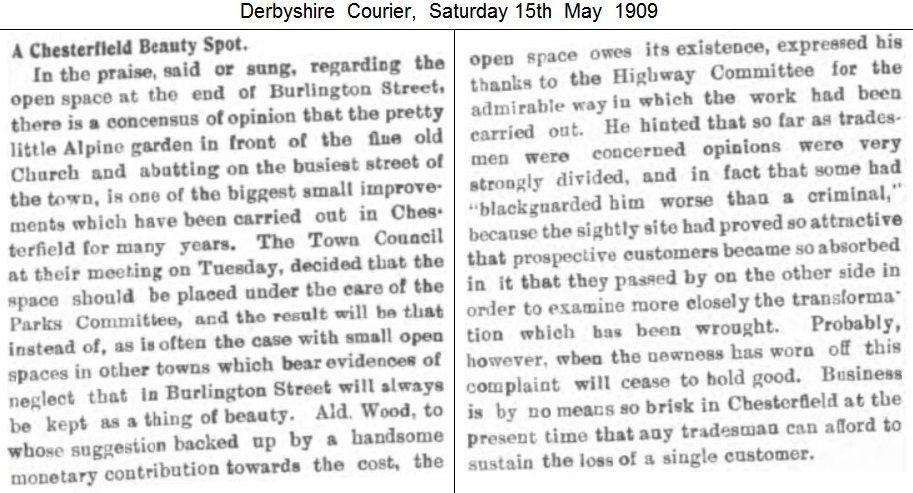 Derbyshire Courier, Saturday 15th May 1909

A Chesterfield Beauty Spot.

In the praise, said or sung, regarding the open space at the end of Burlington Street, there is a concensus of opinion that the pretty little Alpine garden in front of the fine old Church and abutting on the busiest street of the town, is one of the biggest small improvements which have been carried out in Chesterfield for many years. The Town Council at their meeting on Tuesday, decided that the space should be placed under the care of the Parks Committee, and the result will be that instead of, as is often the case with small open spaces in other towns which bear evidences of neglect that in Burlington Street will always be kept as a thing of beauty. Ald. Wood, to whose suggestion backed up by a handsome monetary contribution towards the cost, the open space owes its existence, expressed his thanks to the Highway Committee for the admirable way in which the work had been carried out. He hinted that so far as tradesmen were concerned opinions were very strongly divided, and in fact that some had "blackguarded him worse than a criminal," because the sightly site had proved so attractive that prospective customers became so absorbed in it that they passed by on the other side in order to examine more closely the transformation which has been wrought. Probably, however, when the newness has worn off this complaint will cease to hold good. Business is by no means so brisk in Chesterfield at the present time that any tradesman can afford to sustain the loss of a single customer.